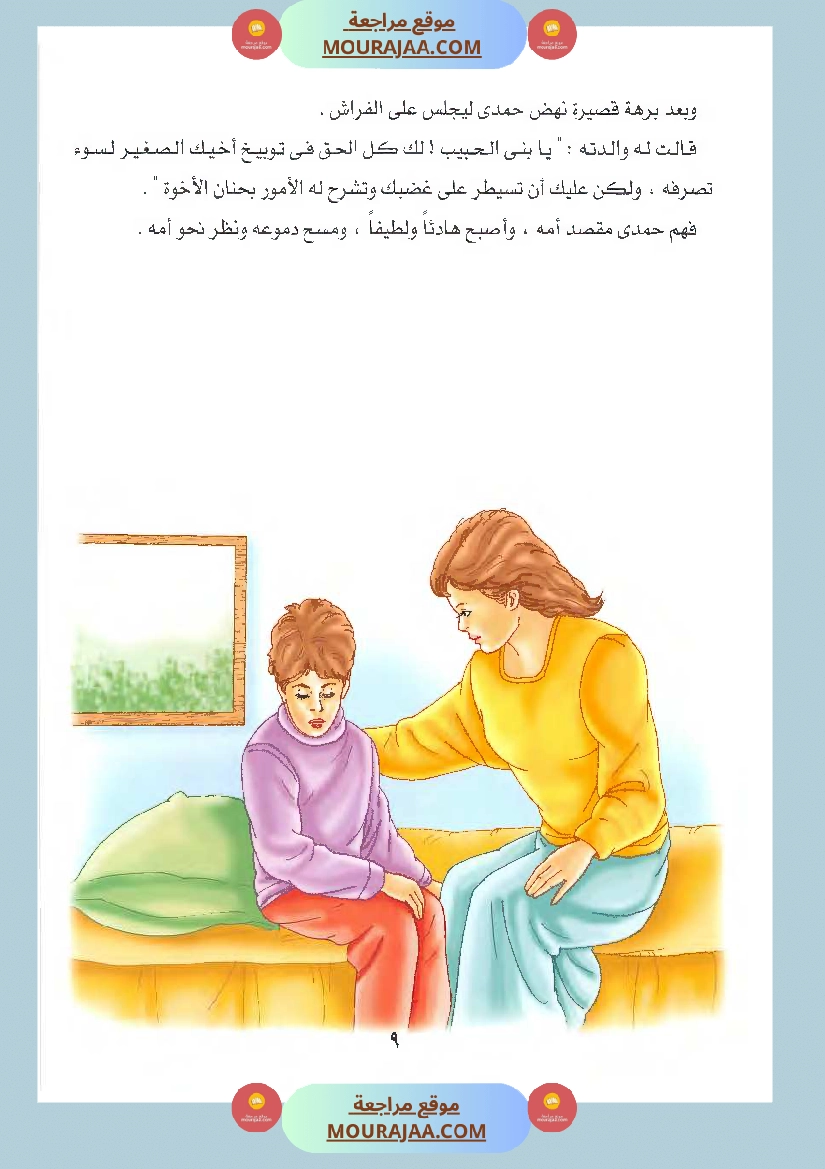 موقع مراجعة
MOURAJAA.COM

وبعد برهة قصيرة نهض حمدى ليجلس على الفراش .

قالت له والدته : " يا بنى الحبيب ! لك كل الحق فى توبيخ أخيك الصغير لسوء تصرفه ، ولكن عليك أن تسيطر على غضبك وتشرح له الأمور بحنان الأخوة " .

فهم حمدى مقصد أمه ، وأصبح هادئاً ولطيفاً ، ومسح دموعه ونظر نحو أمه .

٩

موقع مراجعة
MOURAJAA.COM